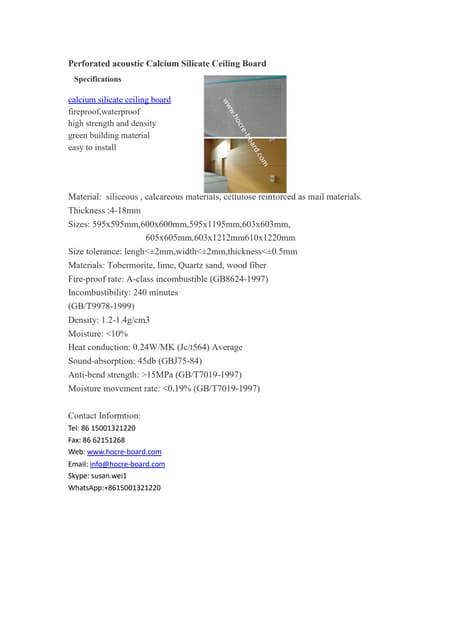 Perforated acoustic Calcium Silicate Ceiling Board

Specifications

calcium silicate ceiling board
fireproof,waterproof
high strength and density
green building material
easy to install

www.hocre-board.com

Material: siliceous , calcareous materials, cellulose reinforced as mail materials.
Thickness :4-18mm
Sizes: 595x595mm,600x600mm,595x1195mm,603x603mm, 605x605mm,603x1212mm610x1220mm
Size tolerance: lengh<±2mm,width<±2mm,thickness<±0.5mm
Materials: Tobermorite, lime, Quartz sand, wood fiber
Fire-proof rate: A-class incombustible (GB8624-1997)
Incombustibility: 240 minutes
(GB/T9978-1999)
Density: 1.2-1.4g/cm3
Moisture: <10%
Heat conduction: 0.24W/MK (Jc/t564) Average
Sound-absorption: 45db (GBJ75-84)
Anti-bend strength: >15MPa (GB/T7019-1997)
Moisture movement rate: <0.19% (GB/T7019-1997)

Contact Informtion:
Tel: 86 15001321220
Fax: 86 62151268
Web: www.hocre-board.com
Email: info@hocre-board.com
Skype: susan.wei1
WhatsApp:+8615001321220